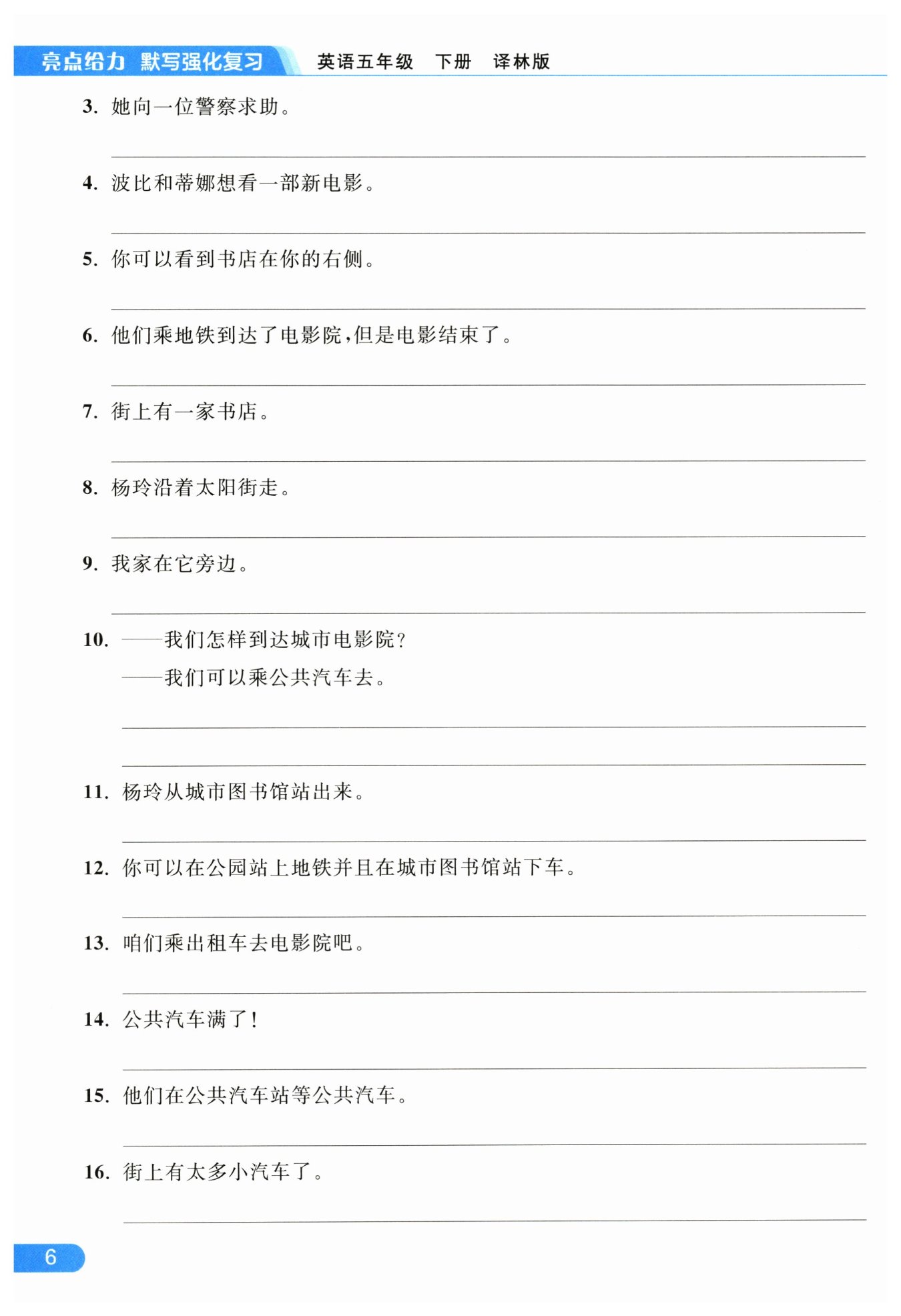 亮点给力 默写强化复习 英语五年级 下册 译林版

3. 她向一位警察求助。

4. 波比和蒂娜想看一部新电影。

5. 你可以看到书店在你的右侧。

6. 他们乘地铁到达了电影院，但是电影结束了。

7. 街上有一家书店。

8. 杨玲沿着太阳街走。

9. 我家在它旁边。

10. ——我们怎样到达城市电影院？
——我们可以乘公共汽车去。

11. 杨玲从城市图书馆站出来。

12. 你可以在公园站上地铁并且在城市图书馆站下车。

13. 咱们乘出租车去电影院吧。

14. 公共汽车满了！

15. 他们在公共汽车站等公共汽车。

16. 街上有太多小汽车了。

6